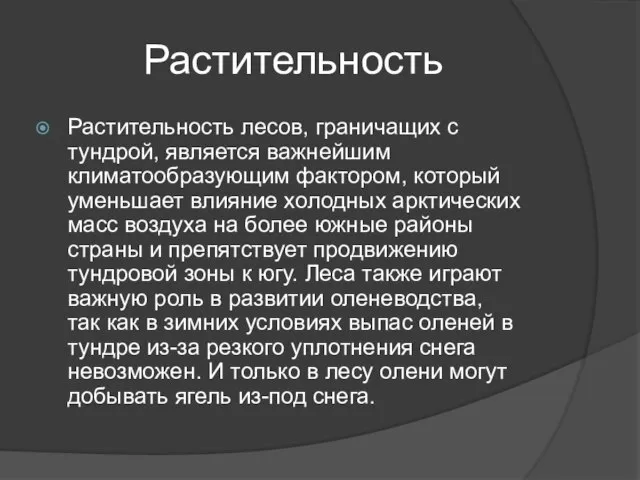 Растительность

Растительность лесов, граничащих с тундрой, является важнейшим климатообразующим фактором, который уменьшает влияние холодных арктических масс воздуха на более южные районы страны и препятствует продвижению тундровой зоны к югу. Леса также играют важную роль в развитии оленеводства, так как в зимних условиях выпас оленей в тундре из-за резкого уплотнения снега невозможен. И только в лесу олени могут добывать ягель из-под снега.